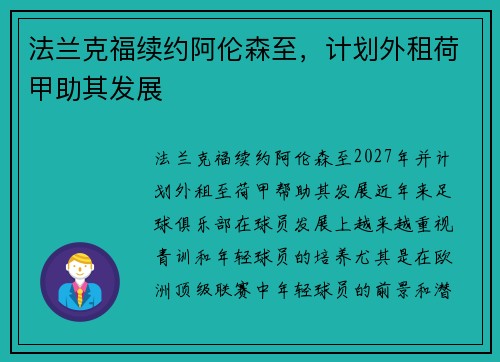 法兰克福续约阿伦森至，计划外租荷甲助其发展

法兰克福续约阿伦森至2027年并计划外租至荷甲帮助其发展近年来足球俱乐部在球员发展上越来越重视青训和年轻球员的培养尤其是在欧洲顶级联赛中年轻球员的前景和潜